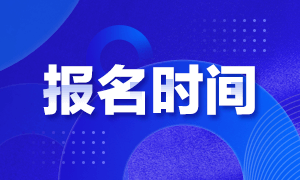 报名时间